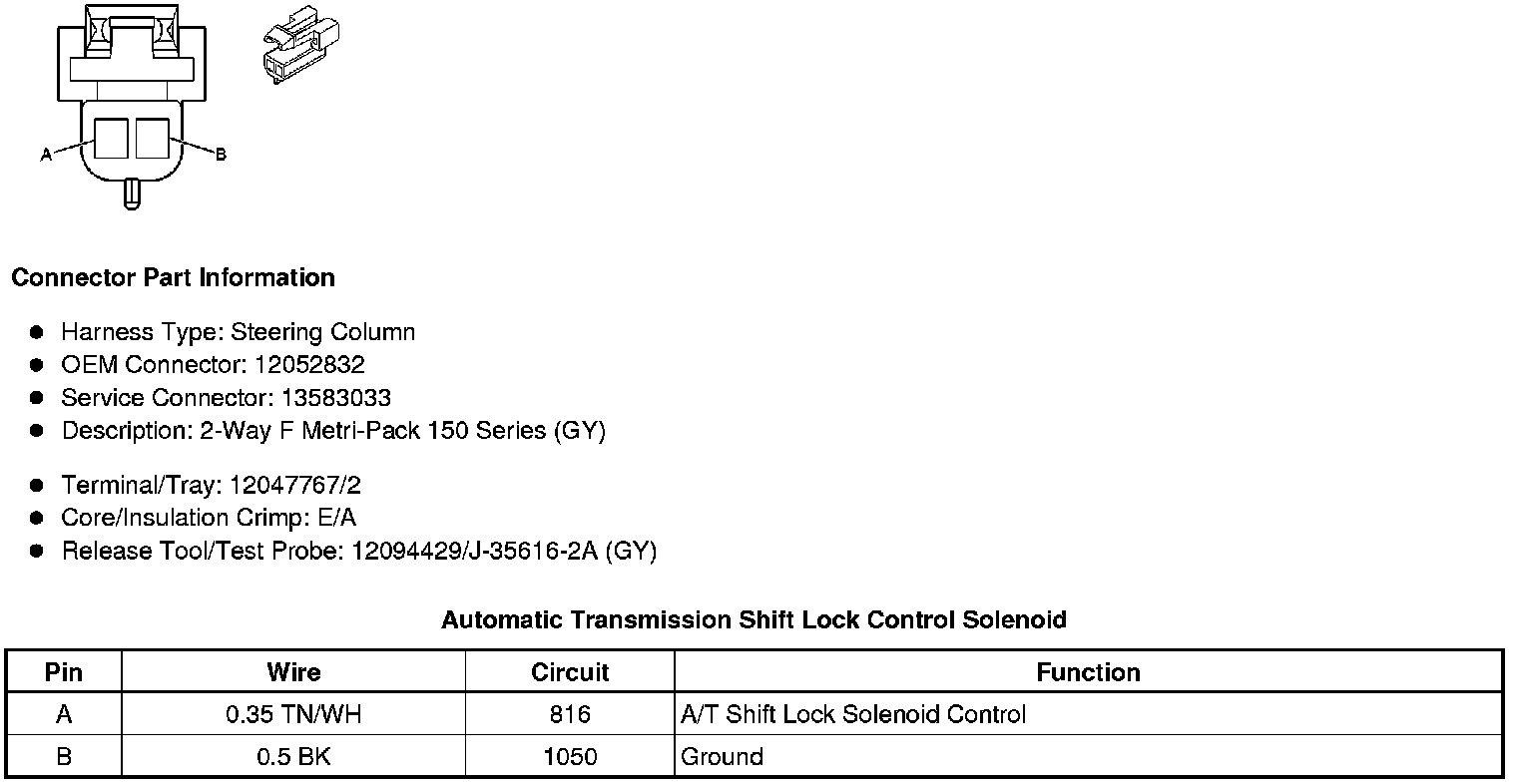 A
B

Connector Part Information

• Harness Type: Steering Column
• OEM Connector: 12052832
• Service Connector: 13583033
• Description: 2-Way F Metri-Pack 150 Series (GY)

• Terminal/Tray: 12047767/2
• Core/Insulation Crimp: E/A
• Release Tool/Test Probe: 12094429/J-35616-2A (GY)

Automatic Transmission Shift Lock Control Solenoid

| Pin | Wire | Circuit | Function |
|---|---|---|---|
| A | 0.35 TN/WH | 816 | A/T Shift Lock Solenoid Control |
| B | 0.5 BK | 1050 | Ground |